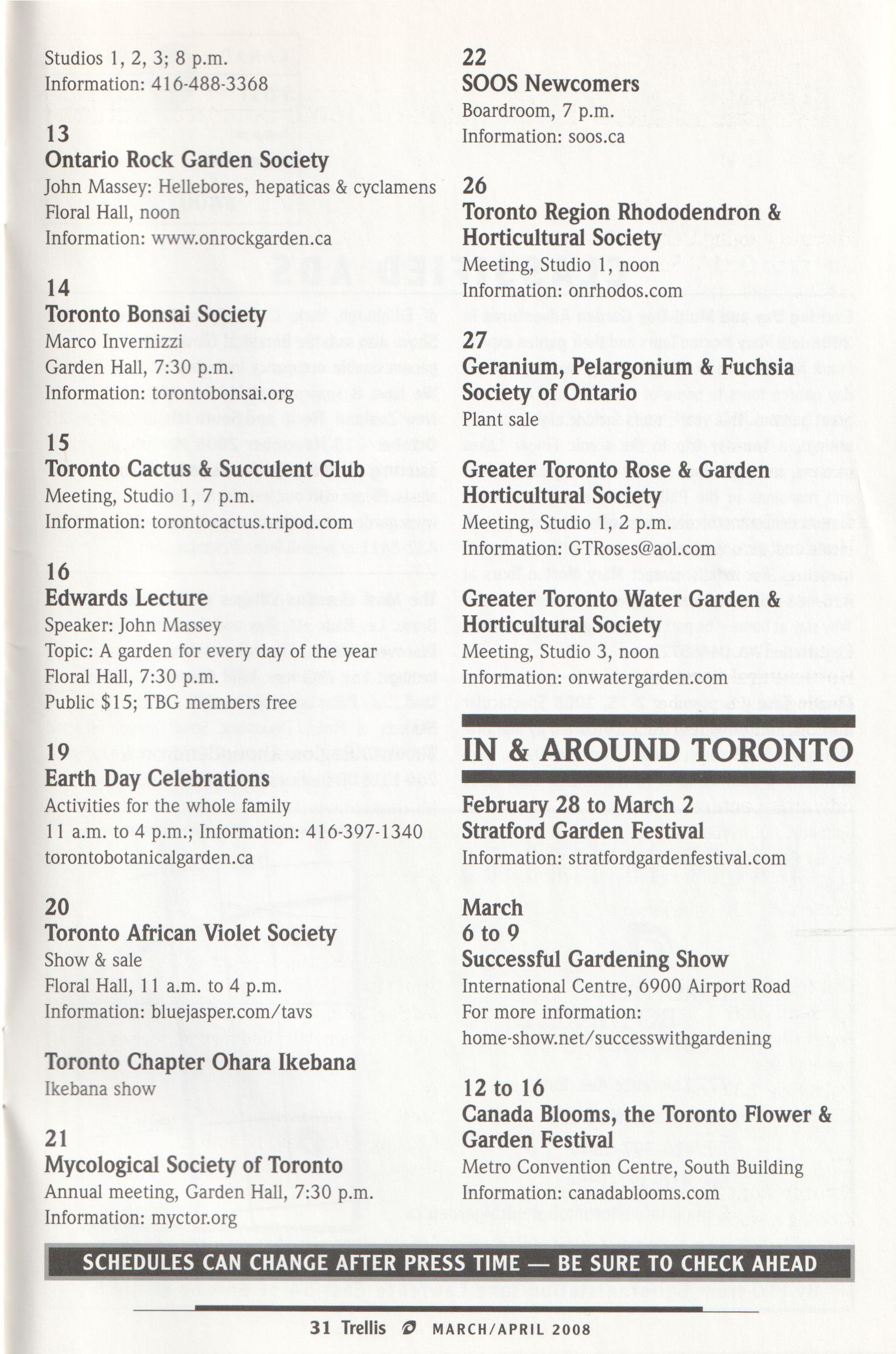 Studios 1, 2, 3; 8 p.m.
Information: 416-488-3368

13
Ontario Rock Garden Society
John Massey: Hellebores, hepaticas & cyclamens
Floral Hall, noon
Information: www.onrockgarden.ca

14
Toronto Bonsai Society
Marco Invernizzi
Garden Hall, 7:30 p.m.
Information: torontobonsai.org

15
Toronto Cactus & Succulent Club
Meeting, Studio 1, 7 p.m.
Information: torontocactus.tripod.com

16
Edwards Lecture
Speaker: John Massey
Topic: A garden for every day of the year
Floral Hall, 7:30 p.m.
Public $15; TBG members free

19
Earth Day Celebrations
Activities for the whole family
11 a.m. to 4 p.m.; Information: 416-397-1340
torontobotanicalgarden.ca

20
Toronto African Violet Society
Show & sale
Floral Hall, 11 a.m. to 4 p.m.
Information: bluejasper.com/tavs

Toronto Chapter Ohara Ikebana
Ikebana show

21
Mycological Society of Toronto
Annual meeting, Garden Hall, 7:30 p.m.
Information: myctor.org

22
SOOS Newcomers
Boardroom, 7 p.m.
Information: soos.ca

26
Toronto Region Rhododendron & Horticultural Society
Meeting, Studio 1, noon
Information: onrhodos.com

27
Geranium, Pelargonium & Fuchsia Society of Ontario
Plant sale

Greater Toronto Rose & Garden Horticultural Society
Meeting, Studio 1, 2 p.m.
Information: GTRoses@aol.com

Greater Toronto Water Garden & Horticultural Society
Meeting, Studio 3, noon
Information: onwatergarden.com

IN & AROUND TORONTO

February 28 to March 2
Stratford Garden Festival
Information: stratfordgardenfestival.com

March
6 to 9
Successful Gardening Show
International Centre, 6900 Airport Road
For more information:
home-show.net/successwithgardening

12 to 16
Canada Blooms, the Toronto Flower & Garden Festival
Metro Convention Centre, South Building
Information: canadablooms.com

SCHEDULES CAN CHANGE AFTER PRESS TIME — BE SURE TO CHECK AHEAD

31 Trellis MARCH/APRIL 2008